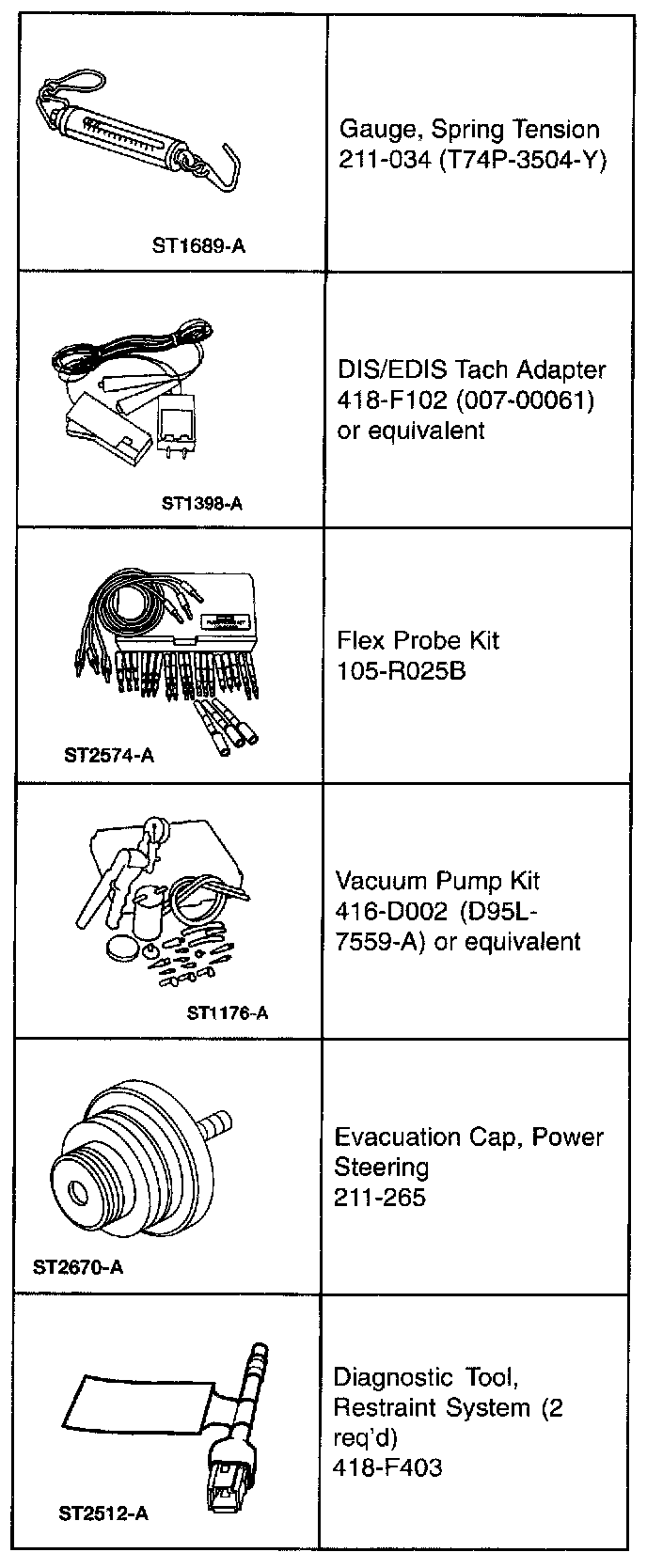 | | |
|---|---|
| ST1689-A | Gauge, Spring Tension 211-034 (T74P-3504-Y) |
| ST1398-A | DIS/EDIS Tach Adapter 418-F102 (007-00061) or equivalent |
| ST2574-A | Flex Probe Kit 105-R025B |
| ST1176-A | Vacuum Pump Kit 416-D002 (D95L-7559-A) or equivalent |
| ST2670-A | Evacuation Cap, Power Steering 211-265 |
| ST2512-A | Diagnostic Tool, Restraint System (2 req'd) 418-F403 |